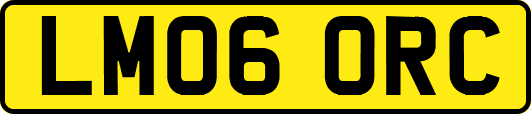 LM06 ORC